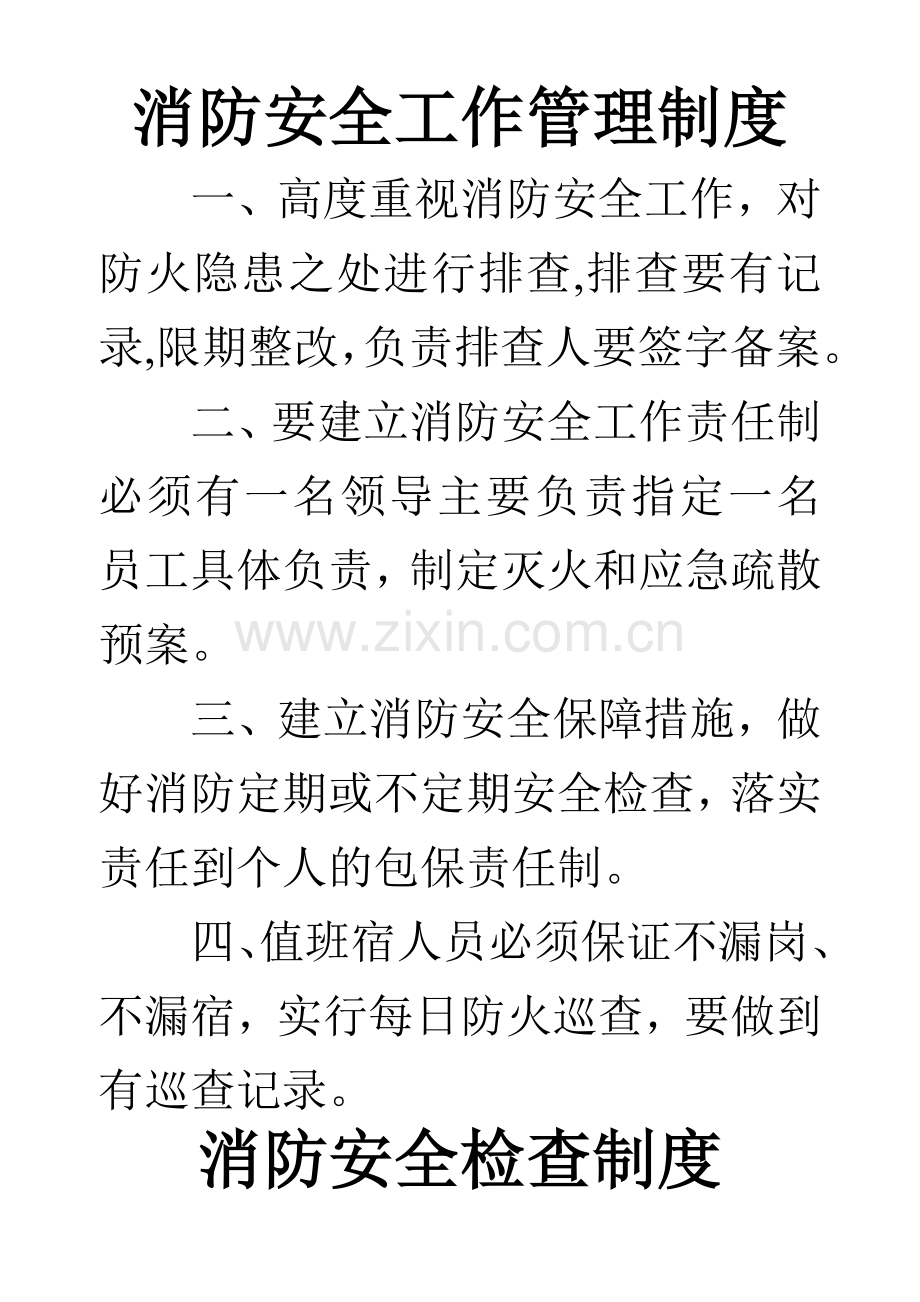 消防安全工作管理制度

一、高度重视消防安全工作，对防火隐患之处进行排查,排查要有记录,限期整改，负责排查人要签字备案。

二、要建立消防安全工作责任制必须有一名领导主要负责指定一名员工具体负责，制定灭火和应急疏散预案。

三、建立消防安全保障措施，做好消防定期或不定期安全检查，落实责任到个人的包保责任制。

四、值班宿人员必须保证不漏岗、不漏宿，实行每日防火巡查，要做到有巡查记录。

消防安全检查制度

www.zixin.com.cn